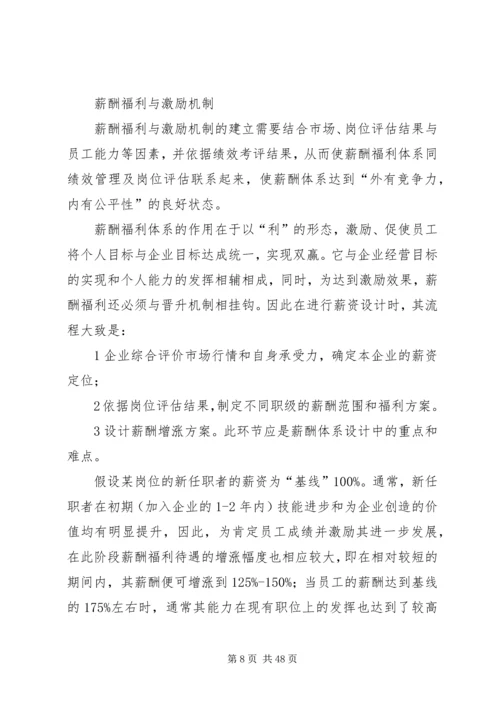 薪酬福利与激励机制

薪酬福利与激励机制的建立需要结合市场、岗位评估结果与员工能力等因素，并依据绩效考评结果，从而使薪酬福利体系同绩效管理及岗位评估联系起来，使薪酬体系达到“外有竞争力，内有公平性”的良好状态。

薪酬福利体系的作用在于以“利”的形态，激励、促使员工将个人目标与企业目标达成统一，实现双赢。它与企业经营目标的实现和个人能力的发挥相辅相成，同时，为达到激励效果，薪酬福利还必须与晋升机制相挂钩。因此在进行薪资设计时，其流程大致是：

1 企业综合评价市场行情和自身承受力，确定本企业的薪资定位；

2 依据岗位评估结果，制定不同职级的薪酬范围和福利方案。

3 设计薪酬增涨方案。此环节应是薪酬体系设计中的重点和难点。

假设某岗位的新任职者的薪资为“基线”100%。通常，新任职者在初期（加入企业的 1-2 年内）技能进步和为企业创造的价值均有明显提升，因此，为肯定员工成绩并激励其进一步发展，在此阶段薪酬福利待遇的增涨幅度也相应较大，即在相对较短的期间内，其薪酬便可增涨到 125%-150%；当员工的薪酬达到基线的 175%左右时，通常其能力在现有职位上的发挥也达到了较高

第 8 页 共 48 页